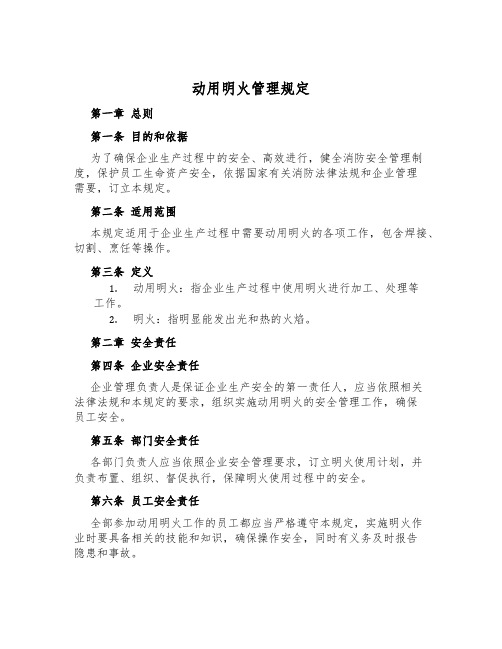 动用明火管理规定

第一章 总则

第一条 目的和依据

为了确保企业生产过程中的安全、高效进行，健全消防安全管理制度，保护员工生命资产安全，依据国家有关消防法律法规和企业管理需要，订立本规定。

第二条 适用范围

本规定适用于企业生产过程中需要动用明火的各项工作，包含焊接、切割、烹饪等操作。

第三条 定义

1. 动用明火：指企业生产过程中使用明火进行加工、处理等工作。
2. 明火：指明显能发出光和热的火焰。

第二章 安全责任

第四条 企业安全责任

企业管理负责人是保证企业生产安全的第一责任人，应当依照相关法律法规和本规定的要求，组织实施动用明火的安全管理工作，确保员工安全。

第五条 部门安全责任

各部门负责人应当依照企业安全管理要求，订立明火使用计划，并负责布置、组织、督促执行，保障明火使用过程中的安全。

第六条 员工安全责任

全部参加动用明火工作的员工都应当严格遵守本规定，实施明火作业时要具备相关的技能和知识，确保操作安全，同时有义务及时报告隐患和事故。